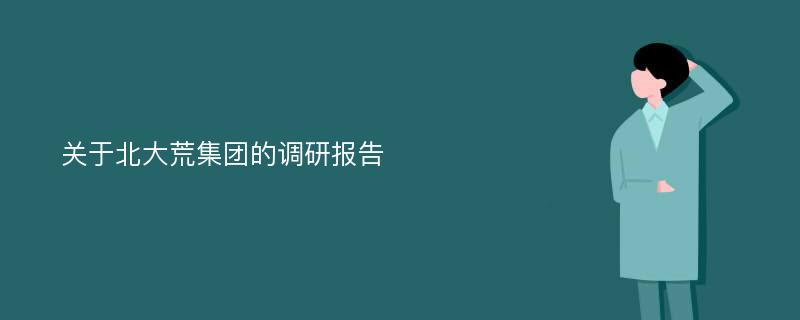 关于北大荒集团的调研报告